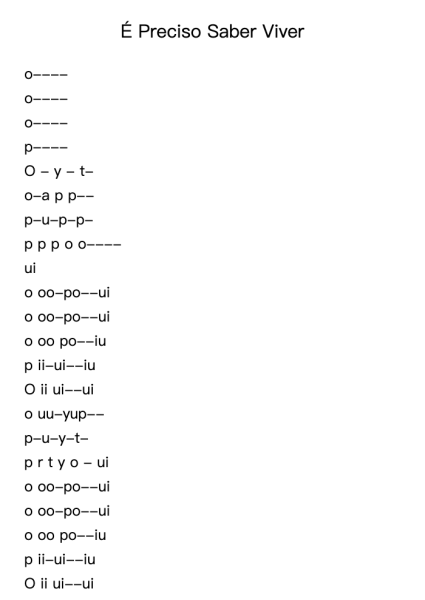 É Preciso Saber Viver

o––––
o––––
o––––
p––––
O – y – t–
o–a p p––
p–u–p–p–
p p p o o––––
ui
o oo–po––ui
o oo–po––ui
o oo po––iu
p ii–ui––iu
O ii ui––ui
o uu–yup––
p–u–y–t–
p r t y o – ui
o oo–po––ui
o oo–po––ui
o oo po––iu
p ii–ui––iu
O ii ui––ui